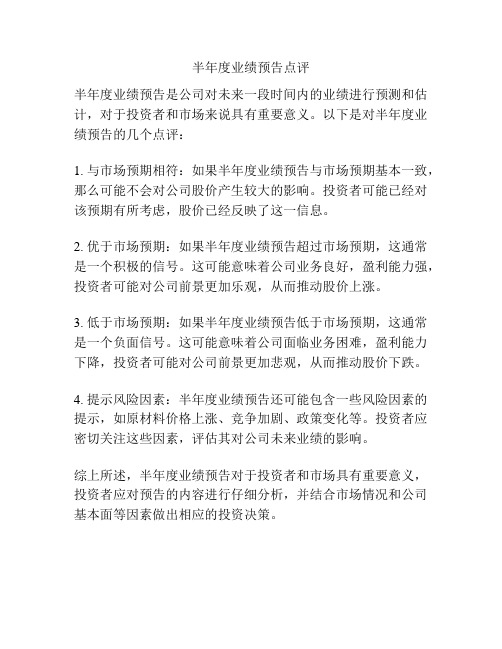 半年度业绩预告点评

半年度业绩预告是公司对未来一段时间内的业绩进行预测和估计，对于投资者和市场来说具有重要意义。以下是对半年度业绩预告的几个点评：

1. 与市场预期相符：如果半年度业绩预告与市场预期基本一致，那么可能不会对公司股价产生较大的影响。投资者可能已经对该预期有所考虑，股价已经反映了这一信息。

2. 优于市场预期：如果半年度业绩预告超过市场预期，这通常是一个积极的信号。这可能意味着公司业务良好，盈利能力强，投资者可能对公司前景更加乐观，从而推动股价上涨。

3. 低于市场预期：如果半年度业绩预告低于市场预期，这通常是一个负面信号。这可能意味着公司面临业务困难，盈利能力下降，投资者可能对公司前景更加悲观，从而推动股价下跌。

4. 提示风险因素：半年度业绩预告还可能包含一些风险因素的提示，如原材料价格上涨、竞争加剧、政策变化等。投资者应密切关注这些因素，评估其对公司未来业绩的影响。

综上所述，半年度业绩预告对于投资者和市场具有重要意义，投资者应对预告的内容进行仔细分析，并结合市场情况和公司基本面等因素做出相应的投资决策。